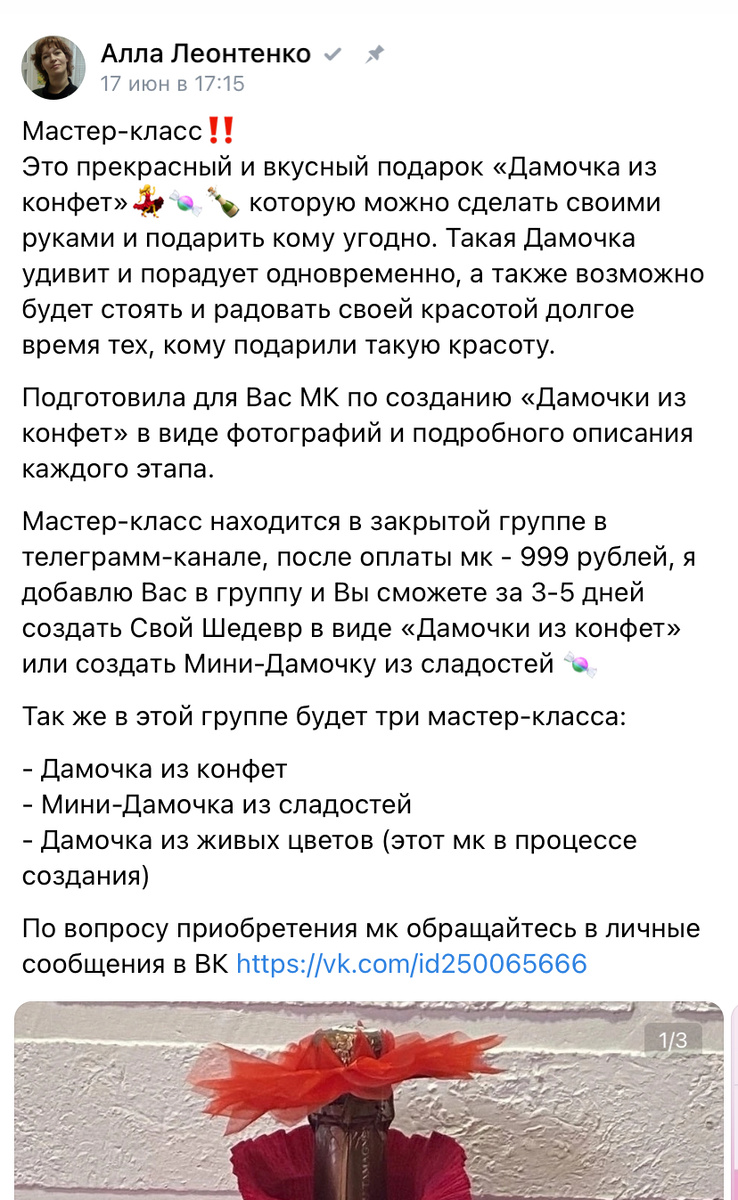 Алла Леонтенко
17 июн в 17:15

Мастер-класс‼️
Это прекрасный и вкусный подарок «Дамочка из конфет»💃🍬🍾 которую можно сделать своими руками и подарить кому угодно. Такая Дамочка удивит и порадует одновременно, а также возможно будет стоять и радовать своей красотой долгое время тех, кому подарили такую красоту.

Подготовила для Вас МК по созданию «Дамочки из конфет» в виде фотографий и подробного описания каждого этапа.

Мастер-класс находится в закрытой группе в телеграмм-канале, после оплаты мк - 999 рублей, я добавлю Вас в группу и Вы сможете за 3-5 дней создать Свой Шедевр в виде «Дамочки из конфет» или создать Мини-Дамочку из сладостей 🍬

Так же в этой группе будет три мастер-класса:

- Дамочка из конфет
- Мини-Дамочка из сладостей
- Дамочка из живых цветов (этот мк в процессе создания)

По вопросу приобретения мк обращайтесь в личные сообщения в ВК https://vk.com/id250065666

1/3